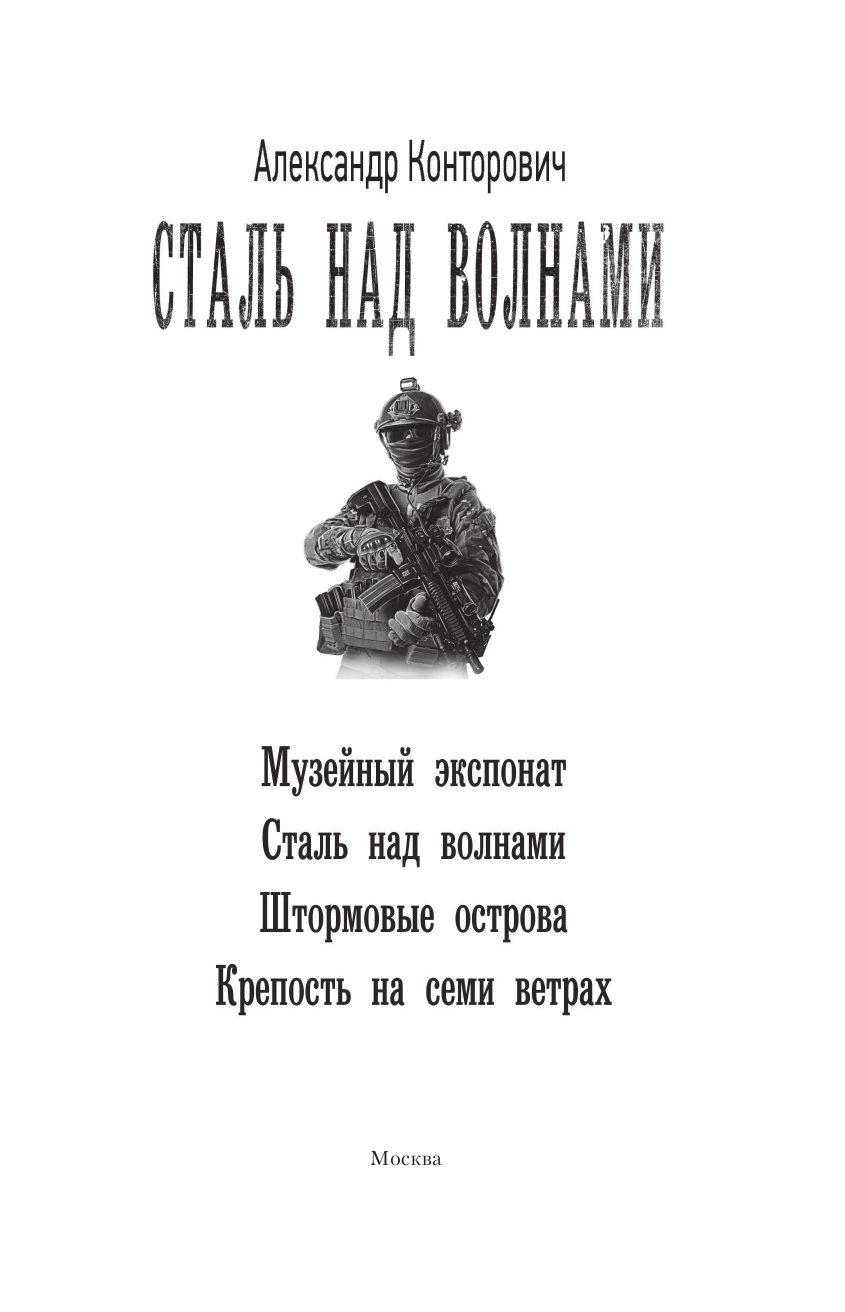 Александр Конторович

СТАЛЬ НАД ВОЛНАМИ

Музейный экспонат
Сталь над волнами
Штормовые острова
Крепость на семи ветрах

Москва